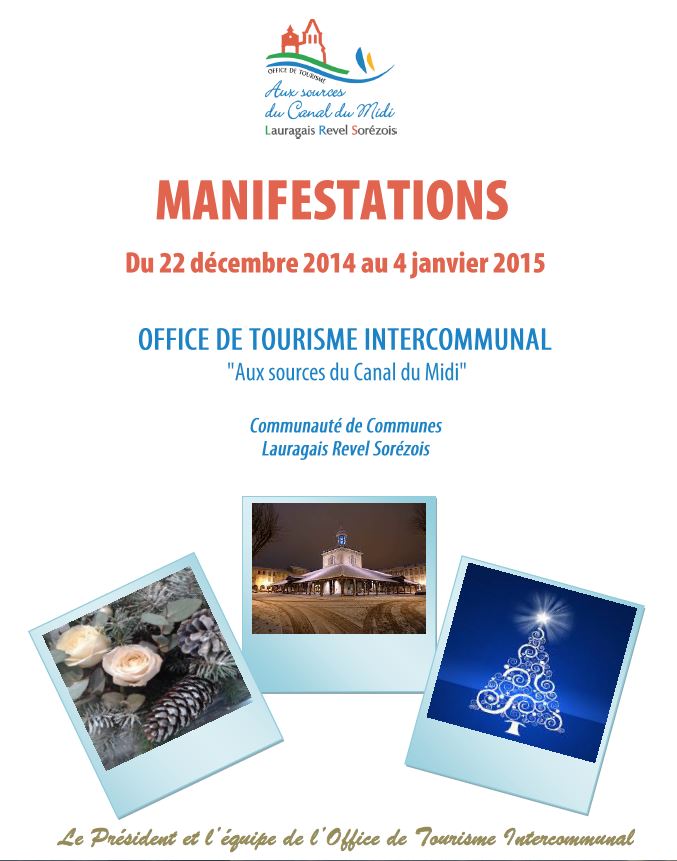 OFFICE DE TOURISME
Aux sources du Canal du Midi
Lauragais Revel Sorézois

MANIFESTATIONS

Du 22 décembre 2014 au 4 janvier 2015

OFFICE DE TOURISME INTERCOMMUNAL
"Aux sources du Canal du Midi"

Communauté de Communes
Lauragais Revel Sorézois

Le Président et l'équipe de l'Office de Tourisme Intercommunal